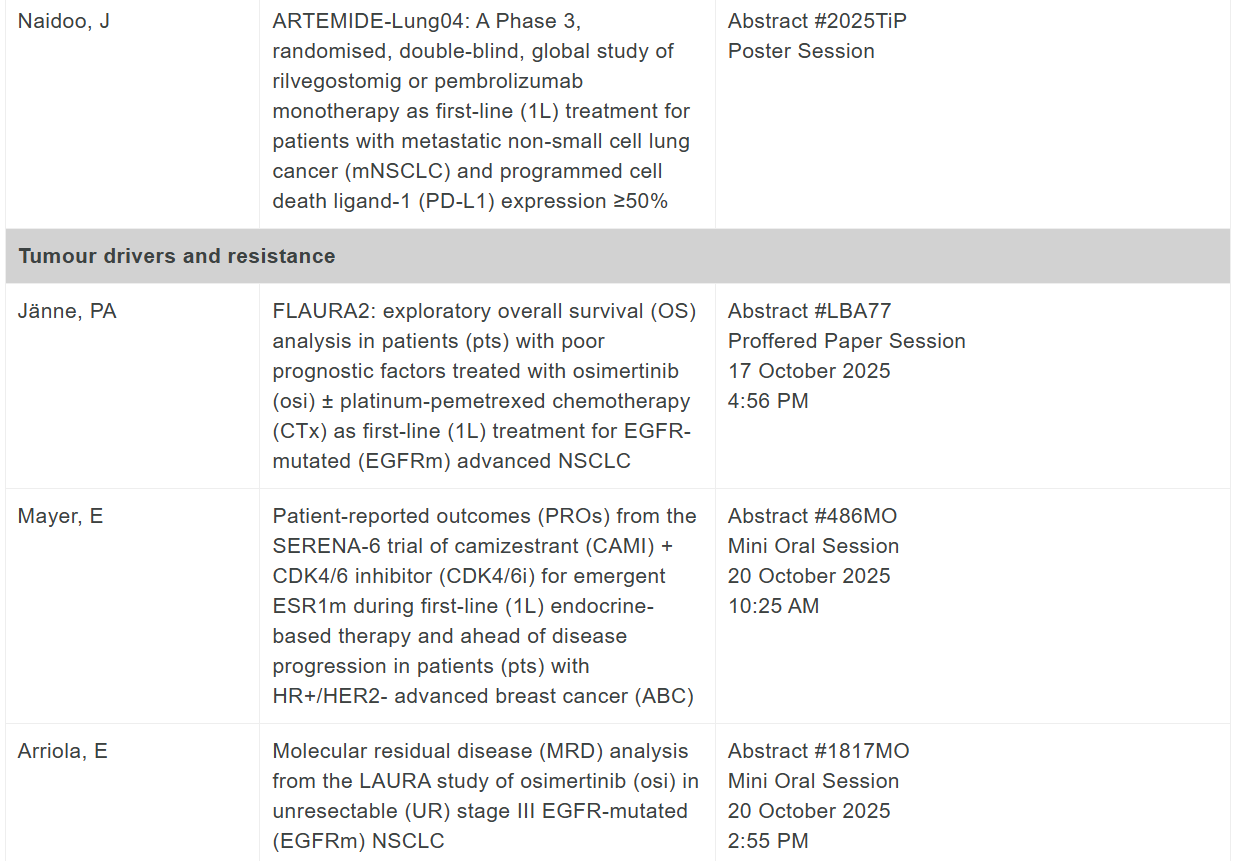 | | | |
|---|---|---|
| Naidoo, J | ARTEMIDE-Lung04: A Phase 3, randomised, double-blind, global study of rilvegostomig or pembrolizumab monotherapy as first-line (1L) treatment for patients with metastatic non-small cell lung cancer (mNSCLC) and programmed cell death ligand-1 (PD-L1) expression ≥50% | Abstract #2025TiP Poster Session |
| **Tumour drivers and resistance** | | |
| Jänne, PA | FLAURA2: exploratory overall survival (OS) analysis in patients (pts) with poor prognostic factors treated with osimertinib (osi) ± platinum-pemetrexed chemotherapy (CTx) as first-line (1L) treatment for EGFR-mutated (EGFRm) advanced NSCLC | Abstract #LBA77 Proffered Paper Session 17 October 2025 4:56 PM |
| Mayer, E | Patient-reported outcomes (PROs) from the SERENA-6 trial of camizestrant (CAMI) + CDK4/6 inhibitor (CDK4/6i) for emergent ESR1m during first-line (1L) endocrine-based therapy and ahead of disease progression in patients (pts) with HR+/HER2- advanced breast cancer (ABC) | Abstract #486MO Mini Oral Session 20 October 2025 10:25 AM |
| Arriola, E | Molecular residual disease (MRD) analysis from the LAURA study of osimertinib (osi) in unresectable (UR) stage III EGFR-mutated (EGFRm) NSCLC | Abstract #1817MO Mini Oral Session 20 October 2025 2:55 PM |